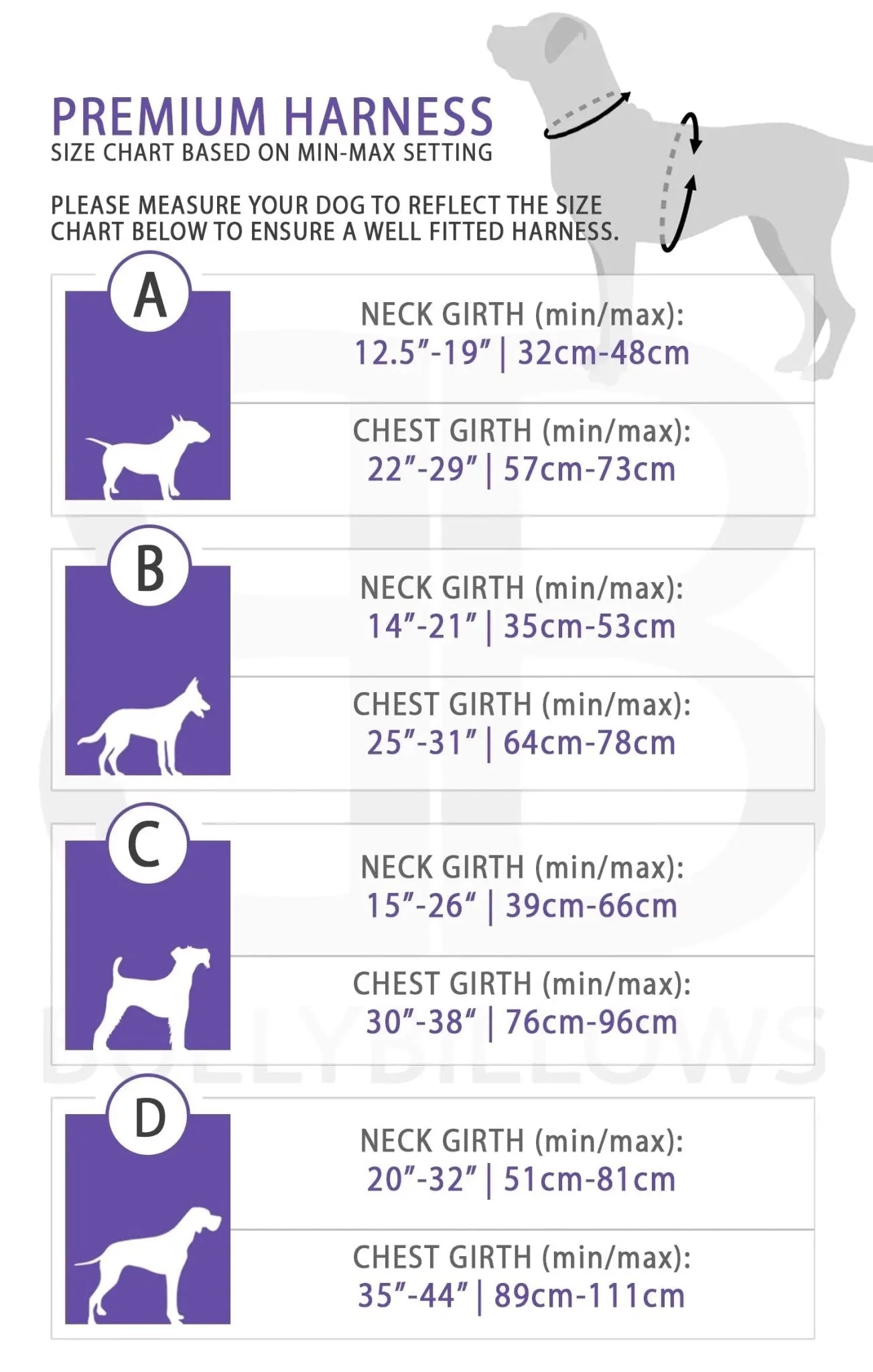 PREMIUM HARNESS
SIZE CHART BASED ON MIN-MAX SETTING

PLEASE MEASURE YOUR DOG TO REFLECT THE SIZE CHART BELOW TO ENSURE A WELL FITTED HARNESS.

A

NECK GIRTH (min/max):
12.5"-19" | 32cm-48cm

CHEST GIRTH (min/max):
22"-29" | 57cm-73cm

B

NECK GIRTH (min/max):
14"-21" | 35cm-53cm

CHEST GIRTH (min/max):
25"-31" | 64cm-78cm

C

NECK GIRTH (min/max):
15"-26" | 39cm-66cm

CHEST GIRTH (min/max):
30"-38" | 76cm-96cm

D

NECK GIRTH (min/max):
20"-32" | 51cm-81cm

CHEST GIRTH (min/max):
35"-44" | 89cm-111cm

BULLYBILLOWS